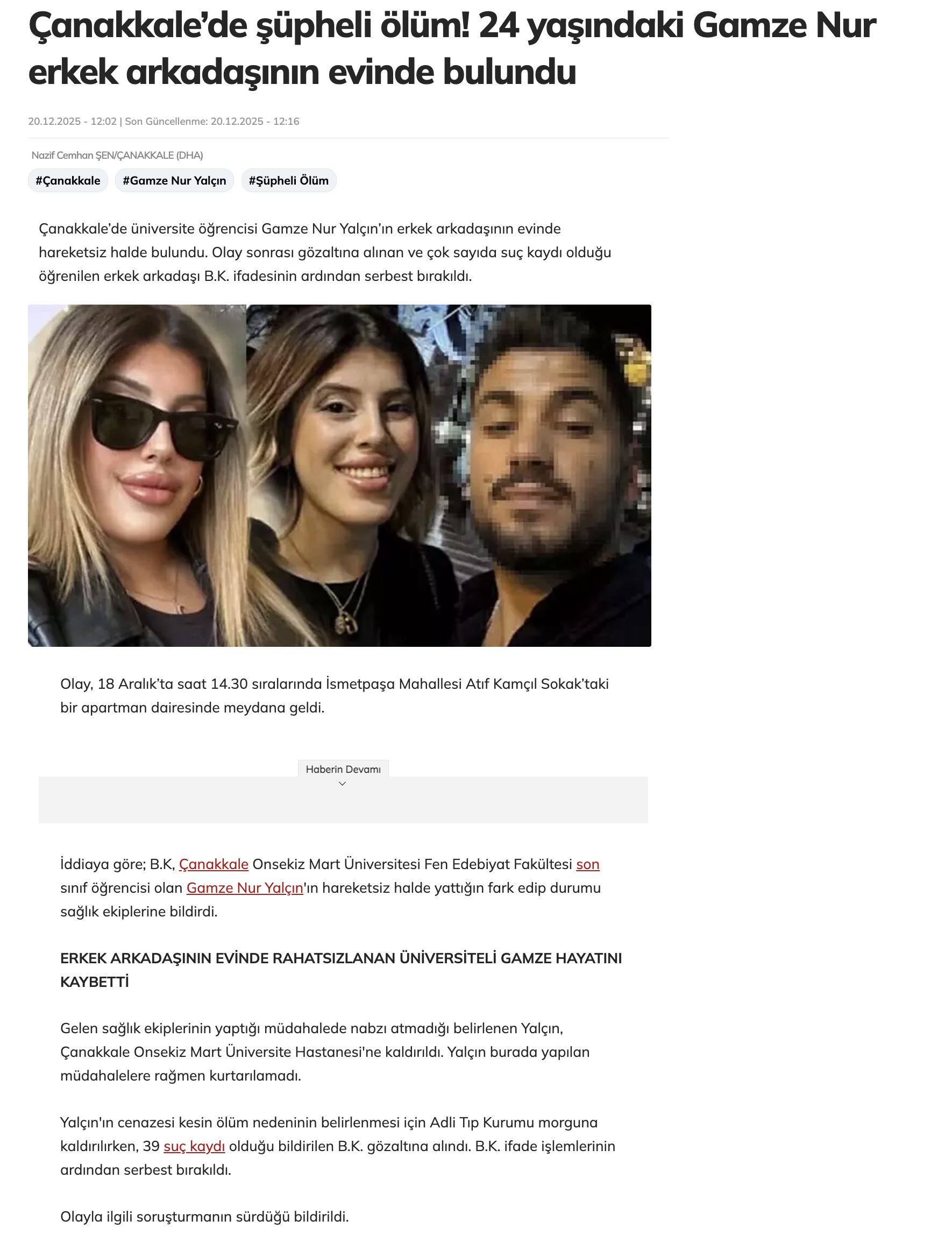 Çanakkale’de şüpheli ölüm! 24 yaşındaki Gamze Nur erkek arkadaşının evinde bulundu

20.12.2025 - 12:02 | Son Güncellenme: 20.12.2025 - 12:16

Nazif Cemhan ŞEN/ÇANAKKALE (DHA)

#Çanakkale #Gamze Nur Yalçın #Şüpheli Ölüm

Çanakkale’de üniversite öğrencisi Gamze Nur Yalçın’ın erkek arkadaşının evinde hareketsiz halde bulundu. Olay sonrası gözaltına alınan ve çok sayıda suç kaydı olduğu öğrenilen erkek arkadaşı B.K. ifadesinin ardından serbest bırakıldı.

Olay, 18 Aralık’ta saat 14.30 sıralarında İsmetpaşa Mahallesi Atıf Kamçıl Sokak’taki bir apartman dairesinde meydana geldi.

Haberin Devamı

İddiaya göre; B.K, Çanakkale Onsekiz Mart Üniversitesi Fen Edebiyat Fakültesi son sınıf öğrencisi olan Gamze Nur Yalçın'ın hareketsiz halde yattığın fark edip durumu sağlık ekiplerine bildirdi.

ERKEK ARKADAŞININ EVİNDE RAHATSIZLANAN ÜNİVERSİTELİ GAMZE HAYATINI KAYBETTİ

Gelen sağlık ekiplerinin yaptığı müdahalede nabzı atmadığı belirlenen Yalçın, Çanakkale Onsekiz Mart Üniversite Hastanesi'ne kaldırıldı. Yalçın burada yapılan müdahalelere rağmen kurtarılamadı.

Yalçın'ın cenazesi kesin ölüm nedeninin belirlenmesi için Adli Tıp Kurumu morguna kaldırılırken, 39 suç kaydı olduğu bildirilen B.K. gözaltına alındı. B.K. ifade işlemlerinin ardından serbest bırakıldı.

Olayla ilgili soruşturmanın sürdüğü bildirildi.